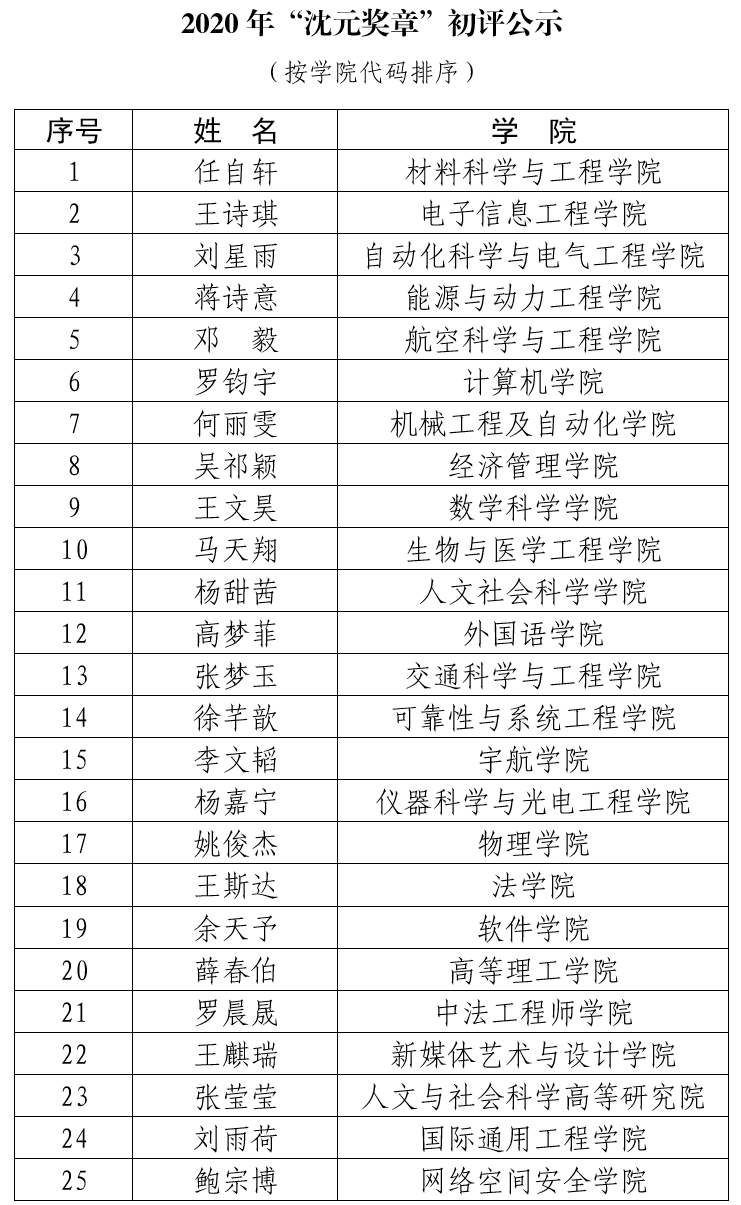 2020 年“沈元奖章”初评公示

（按学院代码排序）

| 序号 | 姓　名 | 学　院 |
|---|---|---|
| 1 | 任自轩 | 材料科学与工程学院 |
| 2 | 王诗琪 | 电子信息工程学院 |
| 3 | 刘星雨 | 自动化科学与电气工程学院 |
| 4 | 蒋诗意 | 能源与动力工程学院 |
| 5 | 邓　毅 | 航空科学与工程学院 |
| 6 | 罗钧宇 | 计算机学院 |
| 7 | 何丽雯 | 机械工程及自动化学院 |
| 8 | 吴祁颖 | 经济管理学院 |
| 9 | 王文昊 | 数学科学学院 |
| 10 | 马天翔 | 生物与医学工程学院 |
| 11 | 杨甜茜 | 人文社会科学学院 |
| 12 | 高梦菲 | 外国语学院 |
| 13 | 张梦玉 | 交通科学与工程学院 |
| 14 | 徐芊歆 | 可靠性与系统工程学院 |
| 15 | 李文韬 | 宇航学院 |
| 16 | 杨嘉宁 | 仪器科学与光电工程学院 |
| 17 | 姚俊杰 | 物理学院 |
| 18 | 王斯达 | 法学院 |
| 19 | 余天予 | 软件学院 |
| 20 | 薛春伯 | 高等理工学院 |
| 21 | 罗晨晟 | 中法工程师学院 |
| 22 | 王麒瑞 | 新媒体艺术与设计学院 |
| 23 | 张莹莹 | 人文与社会科学高等研究院 |
| 24 | 刘雨荷 | 国际通用工程学院 |
| 25 | 鲍宗博 | 网络空间安全学院 |